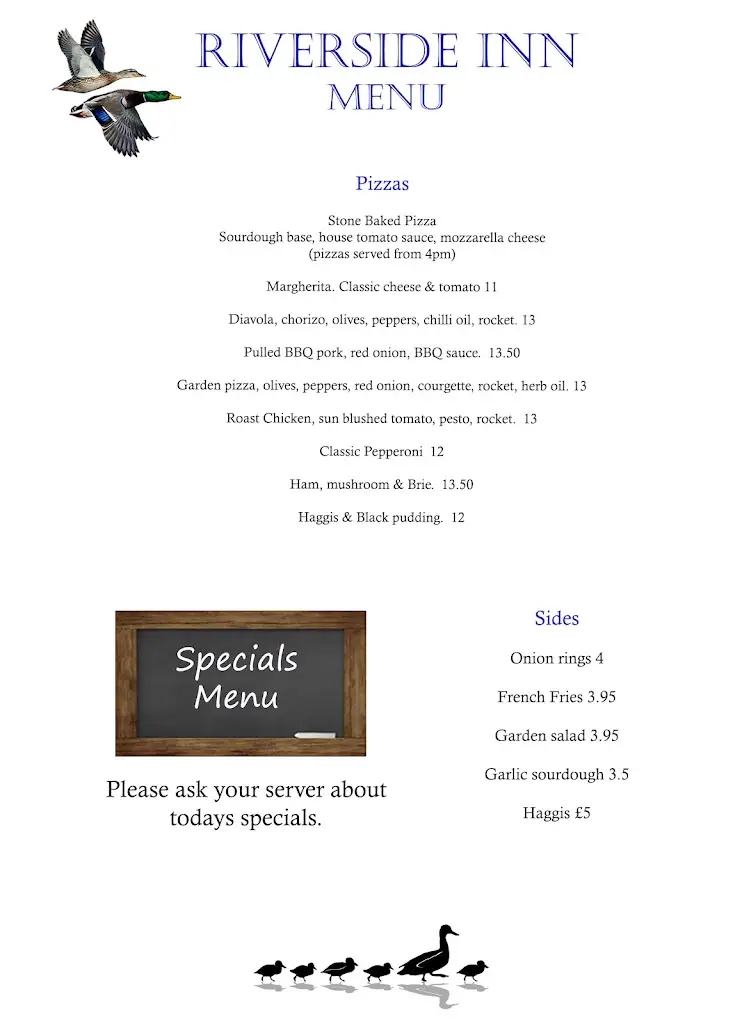 RIVERSIDE INN
MENU

Pizzas

Stone Baked Pizza
Sourdough base, house tomato sauce, mozzarella cheese
(pizzas served from 4pm)

Margherita. Classic cheese & tomato 11

Diavola, chorizo, olives, peppers, chilli oil, rocket. 13

Pulled BBQ pork, red onion, BBQ sauce. 13.50

Garden pizza, olives, peppers, red onion, courgette, rocket, herb oil. 13

Roast Chicken, sun blushed tomato, pesto, rocket. 13

Classic Pepperoni 12

Ham, mushroom & Brie. 13.50

Haggis & Black pudding. 12

Specials Menu

Please ask your server about todays specials.

Sides

Onion rings 4

French Fries 3.95

Garden salad 3.95

Garlic sourdough 3.5

Haggis £5